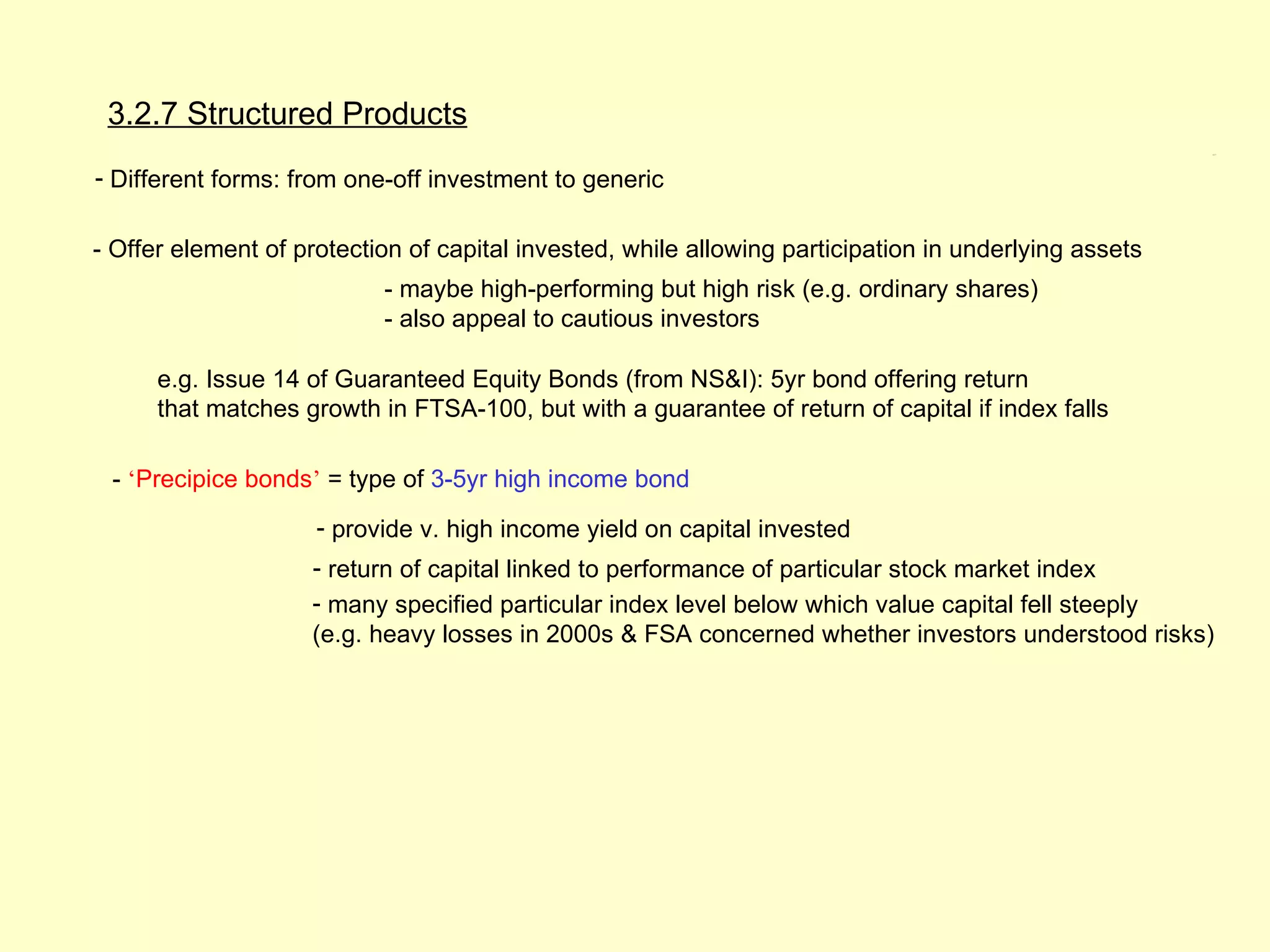 3.2.7 Structured Products

- Different forms: from one-off investment to generic

- Offer element of protection of capital invested, while allowing participation in underlying assets

- maybe high-performing but high risk (e.g. ordinary shares)
- also appeal to cautious investors

e.g. Issue 14 of Guaranteed Equity Bonds (from NS&I): 5yr bond offering return that matches growth in FTSA-100, but with a guarantee of return of capital if index falls

- ‘Precipice bonds’ = type of 3-5yr high income bond

- provide v. high income yield on capital invested

- return of capital linked to performance of particular stock market index

- many specified particular index level below which value capital fell steeply (e.g. heavy losses in 2000s & FSA concerned whether investors understood risks)